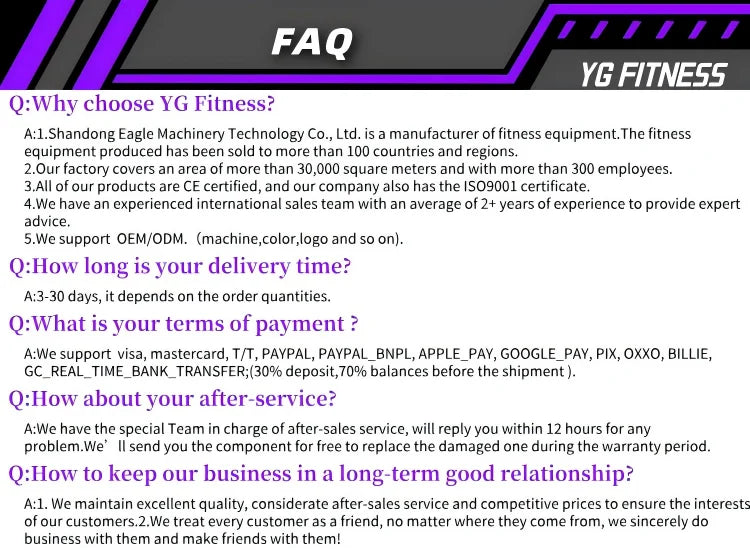 FAQ

YG FITNESS

Q:Why choose YG Fitness?

A:1.Shandong Eagle Machinery Technology Co., Ltd. is a manufacturer of fitness equipment.The fitness equipment produced has been sold to more than 100 countries and regions.
2.Our factory covers an area of more than 30,000 square meters and with more than 300 employees.
3.All of our products are CE certified, and our company also has the ISO9001 certificate.
4.We have an experienced international sales team with an average of 2+ years of experience to provide expert advice.
5.We support OEM/ODM. (machine,color,logo and so on).

Q:How long is your delivery time?

A:3-30 days, it depends on the order quantities.

Q:What is your terms of payment ?

A:We support visa, mastercard, T/T, PAYPAL, PAYPAL_BNPL, APPLE_PAY, GOOGLE_PAY, PIX, OXXO, BILLIE, GC_REAL_TIME_BANK_TRANSFER;(30% deposit,70% balances before the shipment ).

Q:How about your after-service?

A:We have the special Team in charge of after-sales service, will reply you within 12 hours for any problem.We' ll send you the component for free to replace the damaged one during the warranty period.

Q:How to keep our business in a long-term good relationship?

A:1. We maintain excellent quality, considerate after-sales service and competitive prices to ensure the interests of our customers.2.We treat every customer as a friend, no matter where they come from, we sincerely do business with them and make friends with them!